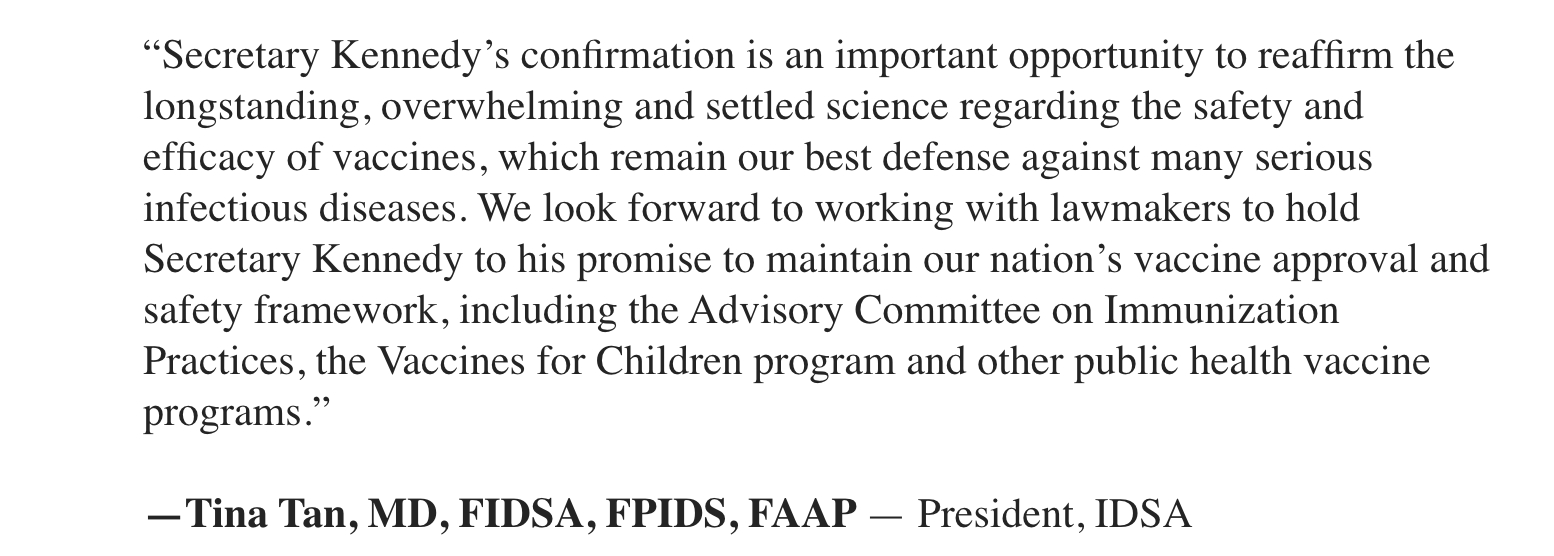 “Secretary Kennedy’s confirmation is an important opportunity to reaffirm the longstanding, overwhelming and settled science regarding the safety and efficacy of vaccines, which remain our best defense against many serious infectious diseases. We look forward to working with lawmakers to hold Secretary Kennedy to his promise to maintain our nation’s vaccine approval and safety framework, including the Advisory Committee on Immunization Practices, the Vaccines for Children program and other public health vaccine programs.”

—Tina Tan, MD, FIDSA, FPIDS, FAAP — President, IDSA